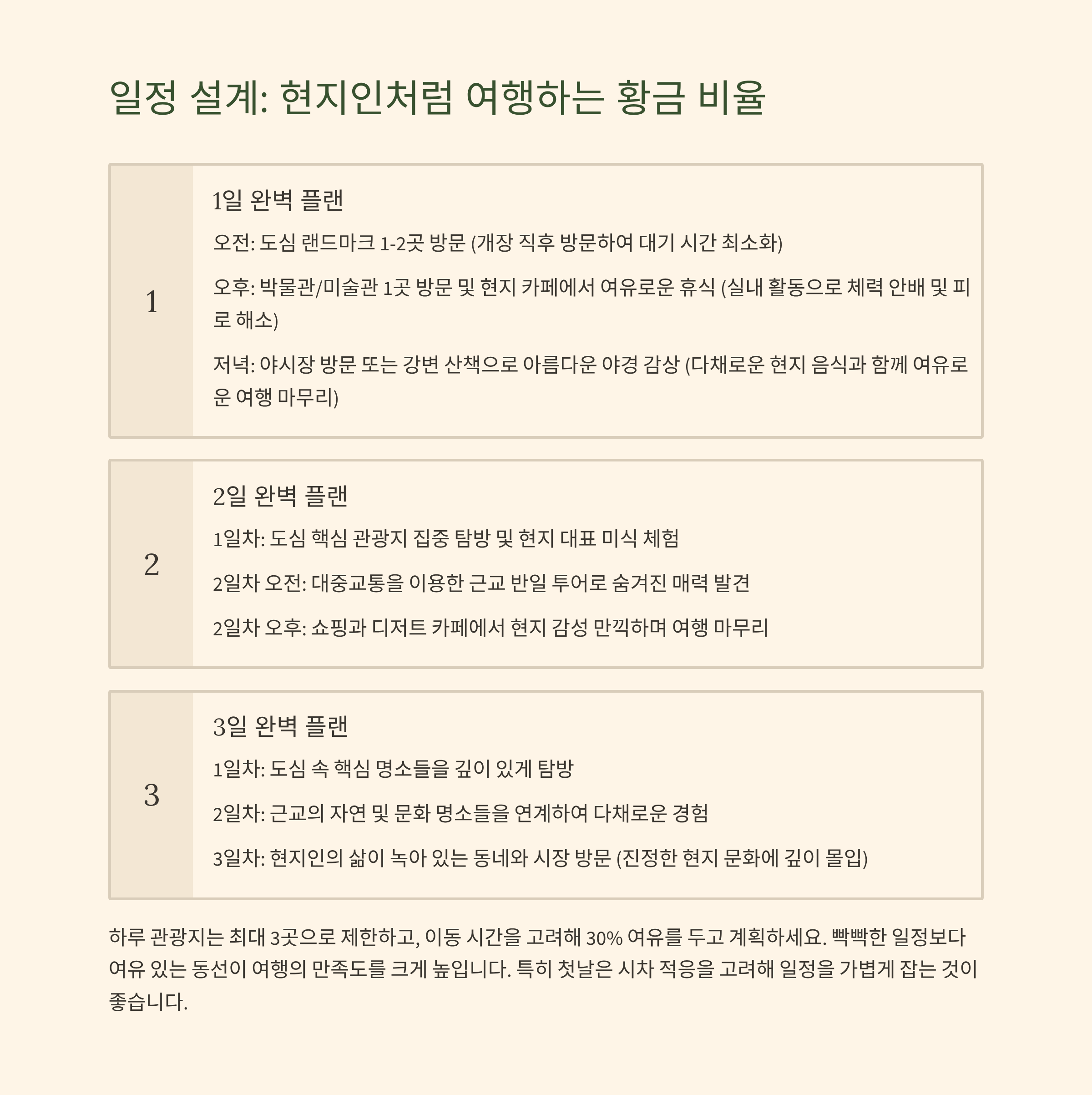 일정 설계: 현지인처럼 여행하는 황금 비율

1

1일 완벽 플랜

오전: 도심 랜드마크 1-2곳 방문 (개장 직후 방문하여 대기 시간 최소화)

오후: 박물관/미술관 1곳 방문 및 현지 카페에서 여유로운 휴식 (실내 활동으로 체력 안배 및 피로 해소)

저녁: 야시장 방문 또는 강변 산책으로 아름다운 야경 감상 (다채로운 현지 음식과 함께 여유로운 여행 마무리)

2

2일 완벽 플랜

1일차: 도심 핵심 관광지 집중 탐방 및 현지 대표 미식 체험

2일차 오전: 대중교통을 이용한 근교 반일 투어로 숨겨진 매력 발견

2일차 오후: 쇼핑과 디저트 카페에서 현지 감성 만끽하며 여행 마무리

3

3일 완벽 플랜

1일차: 도심 속 핵심 명소들을 깊이 있게 탐방

2일차: 근교의 자연 및 문화 명소들을 연계하여 다채로운 경험

3일차: 현지인의 삶이 녹아 있는 동네와 시장 방문 (진정한 현지 문화에 깊이 몰입)

하루 관광지는 최대 3곳으로 제한하고, 이동 시간을 고려해 30% 여유를 두고 계획하세요. 빡빡한 일정보다 여유 있는 동선이 여행의 만족도를 크게 높입니다. 특히 첫날은 시차 적응을 고려해 일정을 가볍게 잡는 것이 좋습니다.